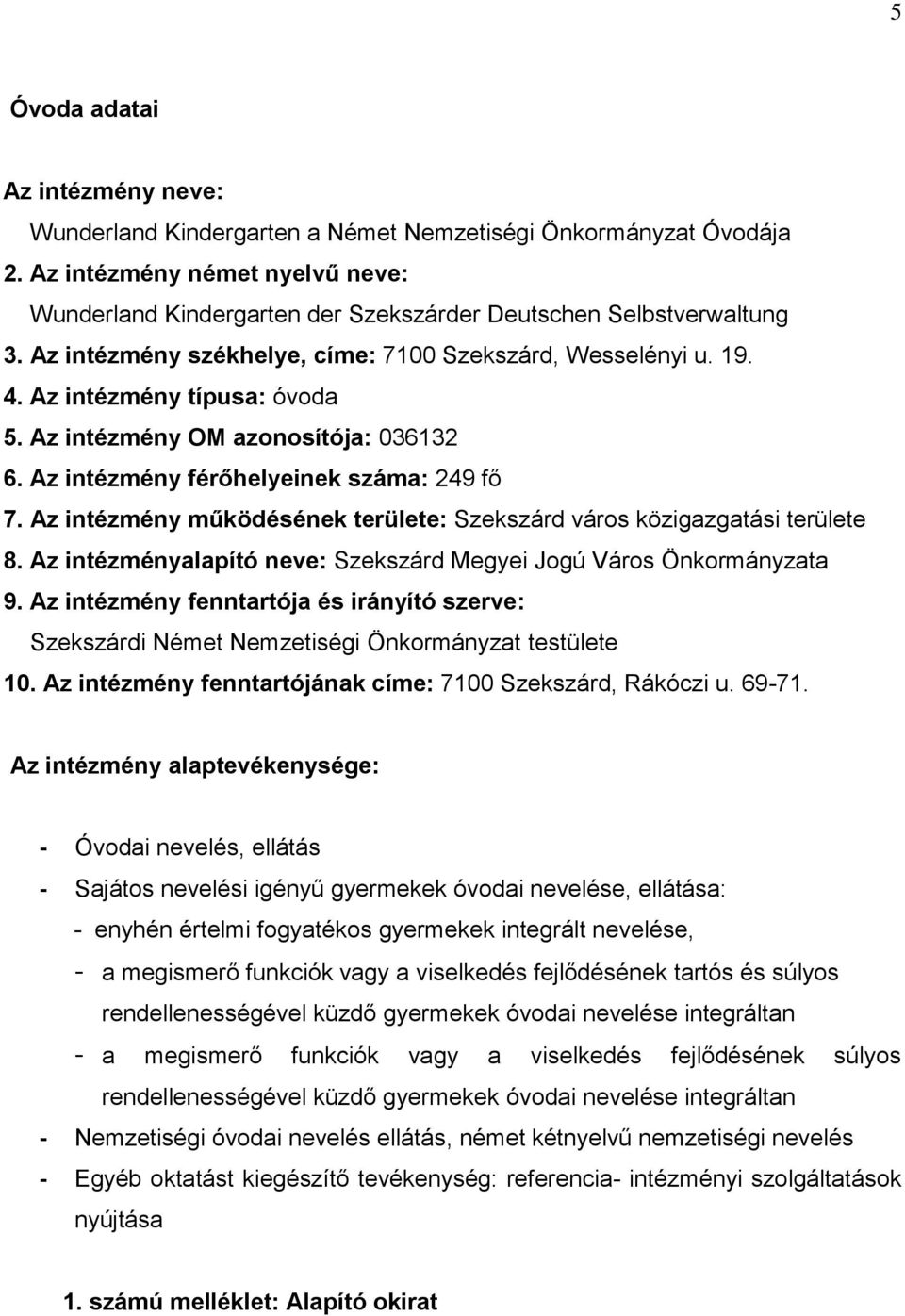 5

Óvoda adatai

Az intézmény neve:
Wunderland Kindergarten a Német Nemzetiségi Önkormányzat Óvodája
2. Az intézmény német nyelvű neve:
Wunderland Kindergarten der Szekszárder Deutschen Selbstverwaltung
3. Az intézmény székhelye, címe: 7100 Szekszárd, Wesselényi u. 19.
4. Az intézmény típusa: óvoda
5. Az intézmény OM azonosítója: 036132
6. Az intézmény férőhelyeinek száma: 249 fő
7. Az intézmény működésének területe: Szekszárd város közigazgatási területe
8. Az intézményalapító neve: Szekszárd Megyei Jogú Város Önkormányzata
9. Az intézmény fenntartója és irányító szerve:
Szekszárdi Német Nemzetiségi Önkormányzat testülete
10. Az intézmény fenntartójának címe: 7100 Szekszárd, Rákóczi u. 69-71.

Az intézmény alaptevékenysége:

- Óvodai nevelés, ellátás
- Sajátos nevelési igényű gyermekek óvodai nevelése, ellátása:
- enyhén értelmi fogyatékos gyermekek integrált nevelése,
- a megismerő funkciók vagy a viselkedés fejlődésének tartós és súlyos rendellenességével küzdő gyermekek óvodai nevelése integráltan
- a megismerő funkciók vagy a viselkedés fejlődésének súlyos rendellenességével küzdő gyermekek óvodai nevelése integráltan
- Nemzetiségi óvodai nevelés ellátás, német kétnyelvű nemzetiségi nevelés
- Egyéb oktatást kiegészítő tevékenység: referencia- intézményi szolgáltatások nyújtása

1. számú melléklet: Alapító okirat